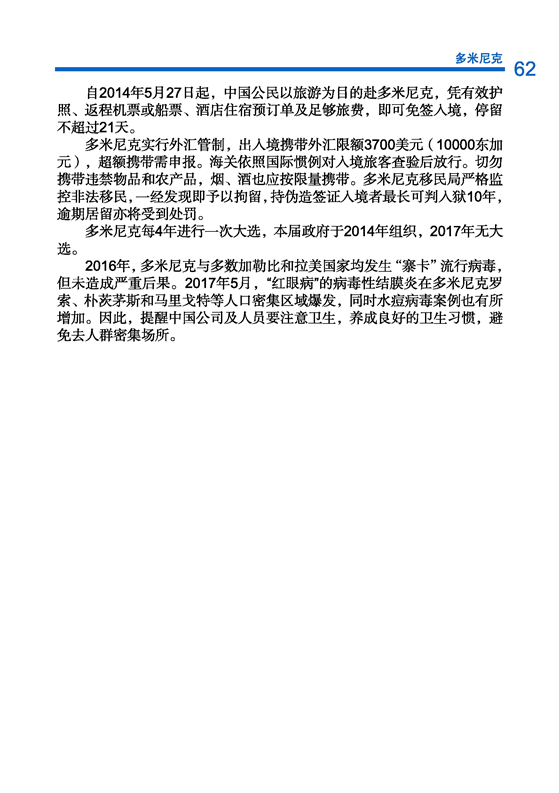 多米尼克 62

自2014年5月27日起，中国公民以旅游为目的赴多米尼克，凭有效护照、返程机票或船票、酒店住宿预订单及足够旅费，即可免签入境，停留不超过21天。

多米尼克实行外汇管制，出入境携带外汇限额3700美元（10000东加元），超额携带需申报。海关依照国际惯例对入境旅客查验后放行。切勿携带违禁物品和农产品，烟、酒也应按限量携带。多米尼克移民局严格监控非法移民，一经发现即予以拘留，持伪造签证入境者最长可判入狱10年，逾期居留亦将受到处罚。

多米尼克每4年进行一次大选，本届政府于2014年组织，2017年无大选。

2016年，多米尼克与多数加勒比和拉美国家均发生“寨卡”流行病毒，但未造成严重后果。2017年5月，“红眼病”的病毒性结膜炎在多米尼克罗索、朴茨茅斯和马里戈特等人口密集区域爆发，同时水痘病毒案例也有所增加。因此，提醒中国公司及人员要注意卫生，养成良好的卫生习惯，避免去人群密集场所。